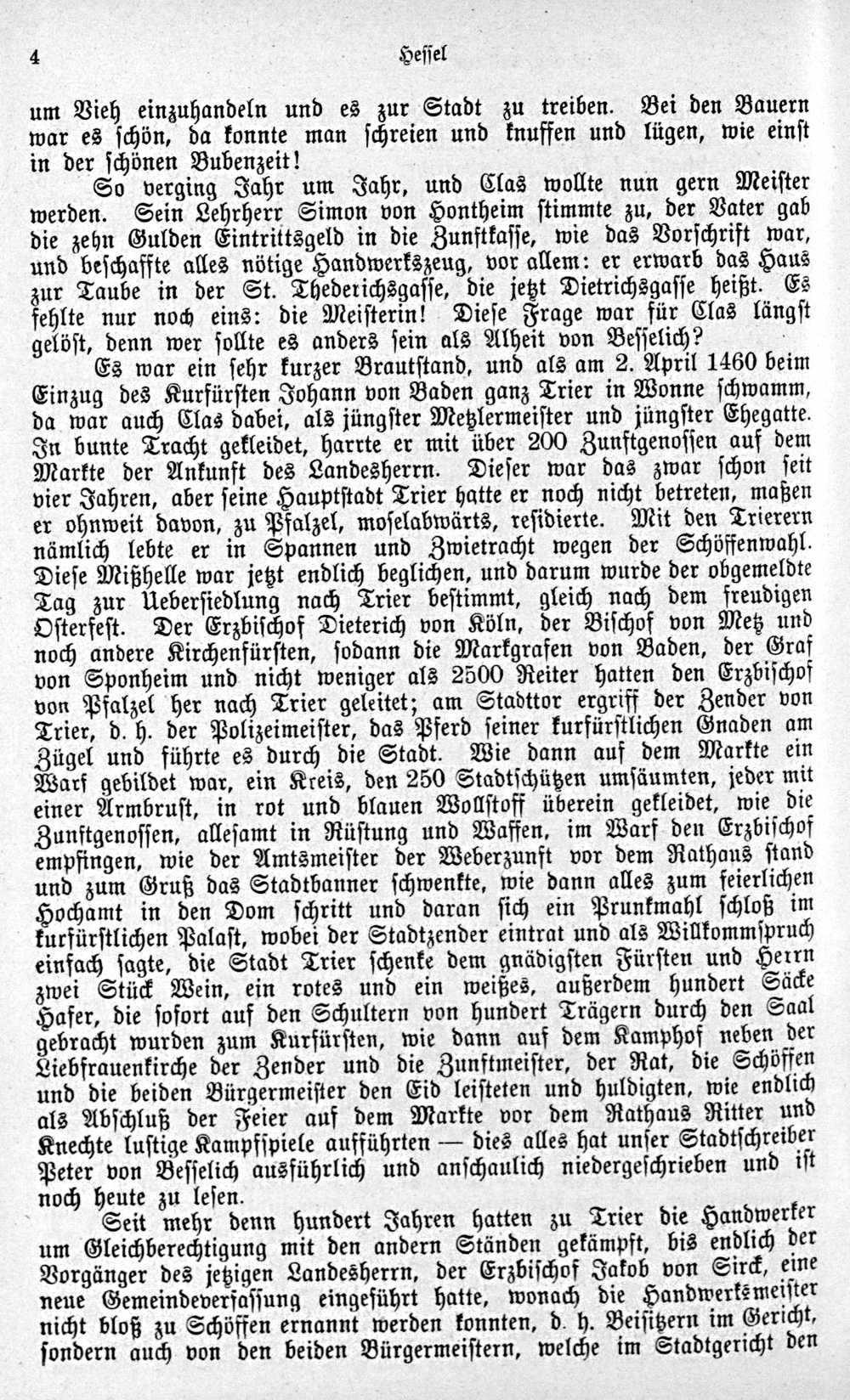 4 Hessel

um Vieh einzuhandeln und es zur Stadt zu treiben. Bei den Bauern war es schön, da konnte man schreien und knuffen und lügen, wie einst in der schönen Bubenzeit!

So verging Jahr um Jahr, und Clas wollte nun gern Meister werden. Sein Lehrherr Simon von Hontheim stimmte zu, der Vater gab die zehn Gulden Eintrittsgeld in die Zunftkasse, wie das Vorschrift war, und beschaffte alles nötige Handwerkszeug, vor allem: er erwarb das Haus zur Taube in der St. Thederichsgasse, die jetzt Dietrichsgasse heißt. Es fehlte nur noch eins: die Meisterin! Diese Frage war für Clas längst gelöst, denn wer sollte es anders sein als Alheit von Besselich?

Es war ein sehr kurzer Brautstand, und als am 2. April 1460 beim Einzug des Kurfürsten Johann von Baden ganz Trier in Wonne schwamm, da war auch Clas dabei, als jüngster Metzlermeister und jüngster Ehegatte. In bunte Tracht gekleidet, harrte er mit über 200 Zunftgenossen auf dem Markte der Ankunft des Landesherrn. Dieser war das zwar schon seit vier Jahren, aber seine Hauptstadt Trier hatte er noch nicht betreten, maßen er ohnweit davon, zu Pfalzel, moselabwärts, residierte. Mit den Trierern nämlich lebte er in Spannen und Zwietracht wegen der Schöffenwahl. Diese Mißhelle war jetzt endlich beglichen, und darum wurde der obgemeldte Tag zur Uebersiedlung nach Trier bestimmt, gleich nach dem freudigen Osterfest. Der Erzbischof Dieterich von Köln, der Bischof von Metz und noch andere Kirchenfürsten, sodann die Markgrafen von Baden, der Graf von Sponheim und nicht weniger als 2500 Reiter hatten den Erzbischof von Pfalzel her nach Trier geleitet; am Stadttor ergriff der Zender von Trier, d. h. der Polizeimeister, das Pferd seiner kurfürstlichen Gnaden am Zügel und führte es durch die Stadt. Wie dann auf dem Markte ein Warf gebildet war, ein Kreis, den 250 Stadtschützen umsäumten, jeder mit einer Armbrust, in rot und blauen Wollstoff überein gekleidet, wie die Zunftgenossen, allesamt in Rüstung und Waffen, im Warf den Erzbischof empfingen, wie der Amtsmeister der Weberzunft vor dem Rathaus stand und zum Gruß das Stadtbanner schwenkte, wie dann alles zum feierlichen Hochamt in den Dom schritt und daran sich ein Prunkmahl schloß im kurfürstlichen Palast, wobei der Stadtzender eintrat und als Willkommspruch einfach sagte, die Stadt Trier schenke dem gnädigsten Fürsten und Herrn zwei Stück Wein, ein rotes und ein weißes, außerdem hundert Säcke Hafer, die sofort auf den Schultern von hundert Trägern durch den Saal gebracht wurden zum Kurfürsten, wie dann auf dem Kamphof neben der Liebfrauenkirche der Zender und die Zunftmeister, der Rat, die Schöffen und die beiden Bürgermeister den Eid leisteten und huldigten, wie endlich als Abschluß der Feier auf dem Markte vor dem Rathaus Ritter und Knechte lustige Kampfspiele aufführten — dies alles hat unser Stadtschreiber Peter von Besselich ausführlich und anschaulich niedergeschrieben und ist noch heute zu lesen.

Seit mehr denn hundert Jahren hatten zu Trier die Handwerker um Gleichberechtigung mit den andern Ständen gekämpft, bis endlich der Vorgänger des jetzigen Landesherrn, der Erzbischof Jakob von Sirck, eine neue Gemeindeverfassung eingeführt hatte, wonach die Handwerksmeister nicht bloß zu Schöffen ernannt werden konnten, d. h. Beisitzern im Gericht, sondern auch von den beiden Bürgermeistern, welche im Stadtgericht den